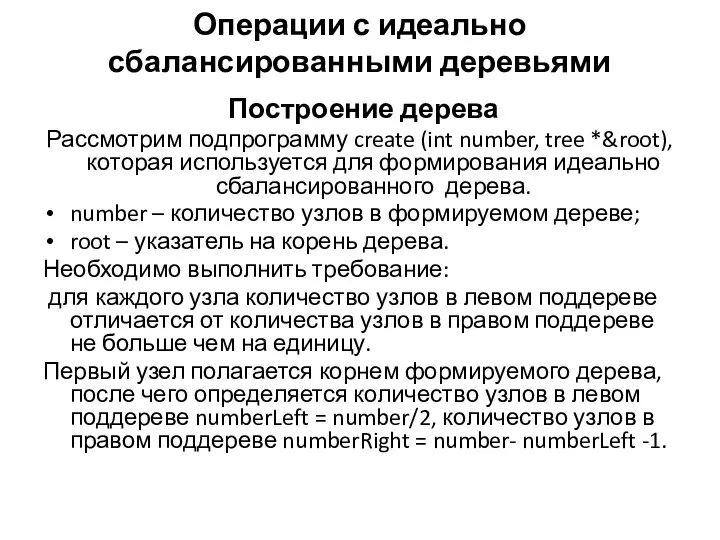 Операции с идеально сбалансированными деревьями

Построение дерева

Рассмотрим подпрограмму create (int number, tree *&root), которая используется для формирования идеально сбалансированного дерева.

• number – количество узлов в формируемом дереве;
• root – указатель на корень дерева.

Необходимо выполнить требование:

для каждого узла количество узлов в левом поддереве отличается от количества узлов в правом поддереве не больше чем на единицу.

Первый узел полагается корнем формируемого дерева, после чего определяется количество узлов в левом поддереве numberLeft = number/2, количество узлов в правом поддереве numberRight = number- numberLeft -1.